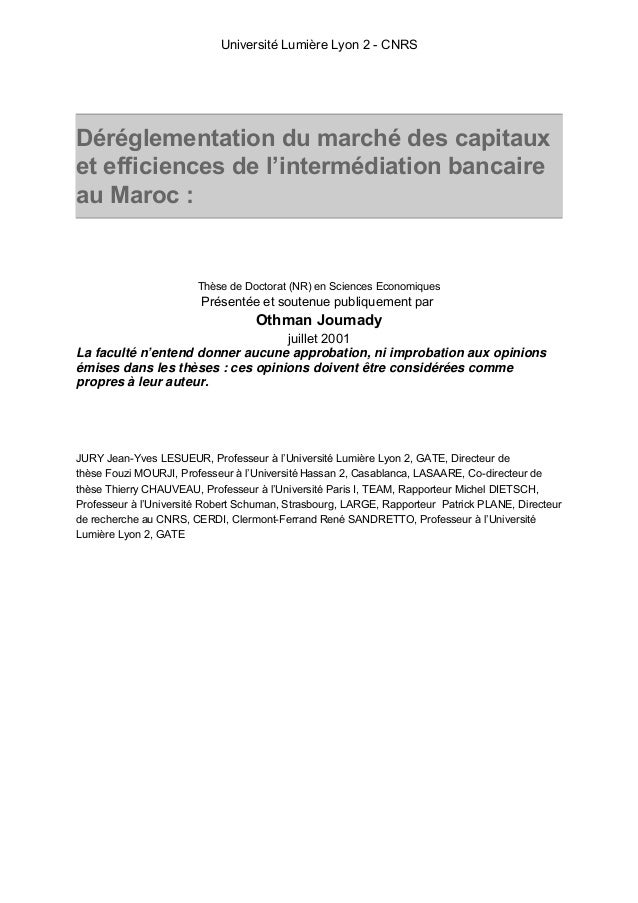 Université Lumière Lyon 2 - CNRS

Déréglementation du marché des capitaux et efficiences de l'intermédiation bancaire au Maroc :

Thèse de Doctorat (NR) en Sciences Economiques
Présentée et soutenue publiquement par
Othman Joumady
juillet 2001

La faculté n'entend donner aucune approbation, ni improbation aux opinions émises dans les thèses : ces opinions doivent être considérées comme propres à leur auteur.

JURY Jean-Yves LESUEUR, Professeur à l'Université Lumière Lyon 2, GATE, Directeur de thèse Fouzi MOURJI, Professeur à l'Université Hassan 2, Casablanca, LASAARE, Co-directeur de thèse Thierry CHAUVEAU, Professeur à l'Université Paris I, TEAM, Rapporteur Michel DIETSCH, Professeur à l'Université Robert Schuman, Strasbourg, LARGE, Rapporteur Patrick PLANE, Directeur de recherche au CNRS, CERDI, Clermont-Ferrand René SANDRETTO, Professeur à l'Université Lumière Lyon 2, GATE